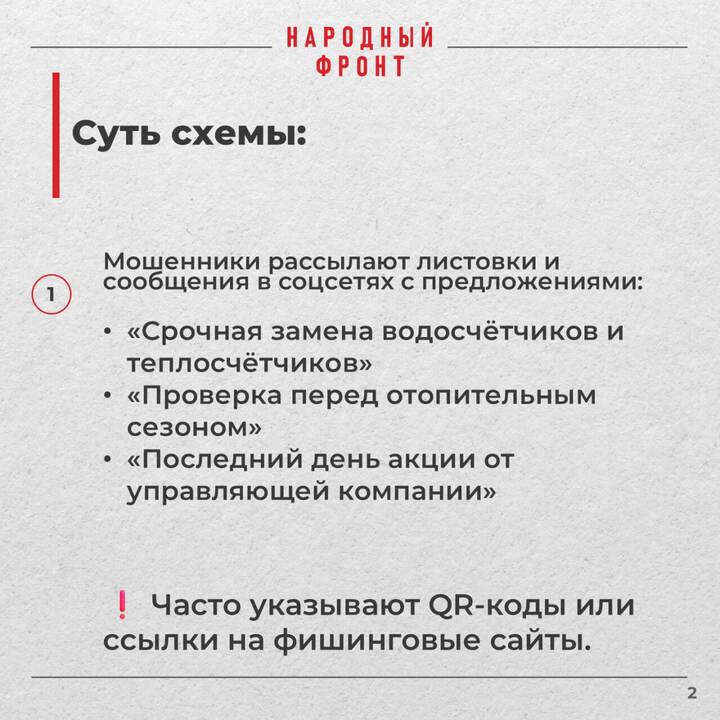 НАРОДНЫЙ ФРОНТ

Суть схемы:

1

Мошенники рассылают листовки и сообщения в соцсетях с предложениями:

• «Срочная замена водосчётчиков и теплосчётчиков»
• «Проверка перед отопительным сезоном»
• «Последний день акции от управляющей компании»

❗ Часто указывают QR-коды или ссылки на фишинговые сайты.

2